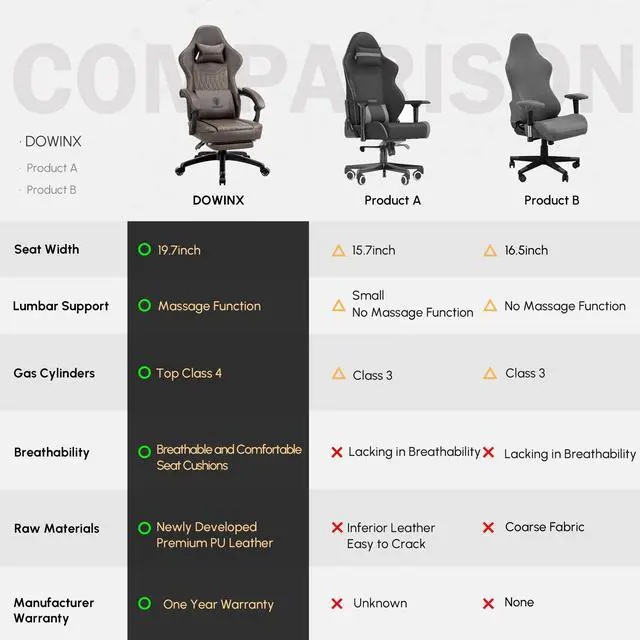 COMPARISON

· DOWINX
· Product A
· Product B

| | DOWINX | Product A | Product B |
|---|---|---|---|
| Seat Width | 19.7inch | 15.7inch | 16.5inch |
| Lumbar Support | Massage Function | Small No Massage Function | No Massage Function |
| Gas Cylinders | Top Class 4 | Class 3 | Class 3 |
| Breathability | Breathable and Comfortable Seat Cushions | Lacking in Breathability | Lacking in Breathability |
| Raw Materials | Newly Developed Premium PU Leather | Inferior Leather Easy to Crack | Coarse Fabric |
| Manufacturer Warranty | One Year Warranty | Unknown | None |